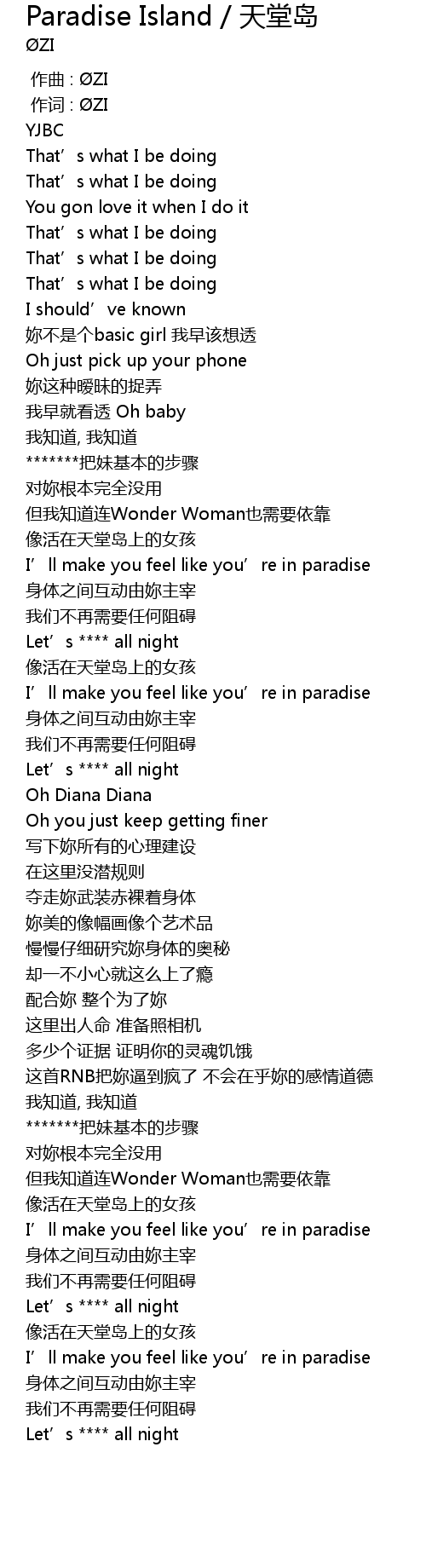 Paradise Island / 天堂岛
ØZI

作曲 : ØZI
作词 : ØZI
YJBC
That's what I be doing
That's what I be doing
You gon love it when I do it
That's what I be doing
That's what I be doing
That's what I be doing
I should've known
妳不是个basic girl 我早该想透
Oh just pick up your phone
妳这种暧昧的捉弄
我早就看透 Oh baby
我知道, 我知道
*******把妹基本的步骤
对妳根本完全没用
但我知道连Wonder Woman也需要依靠
像活在天堂岛上的女孩
I'll make you feel like you're in paradise
身体之间互动由妳主宰
我们不再需要任何阻碍
Let's **** all night
像活在天堂岛上的女孩
I'll make you feel like you're in paradise
身体之间互动由妳主宰
我们不再需要任何阻碍
Let's **** all night
Oh Diana Diana
Oh you just keep getting finer
写下妳所有的心理建设
在这里没潜规则
夺走妳武装赤裸着身体
妳美的像幅画像个艺术品
慢慢仔细研究妳身体的奥秘
却一不小心就这么上了瘾
配合妳 整个为了妳
这里出人命 准备照相机
多少个证据 证明你的灵魂饥饿
这首RNB把妳逼到疯了 不会在乎妳的感情道德
我知道, 我知道
*******把妹基本的步骤
对妳根本完全没用
但我知道连Wonder Woman也需要依靠
像活在天堂岛上的女孩
I'll make you feel like you're in paradise
身体之间互动由妳主宰
我们不再需要任何阻碍
Let's **** all night
像活在天堂岛上的女孩
I'll make you feel like you're in paradise
身体之间互动由妳主宰
我们不再需要任何阻碍
Let's **** all night